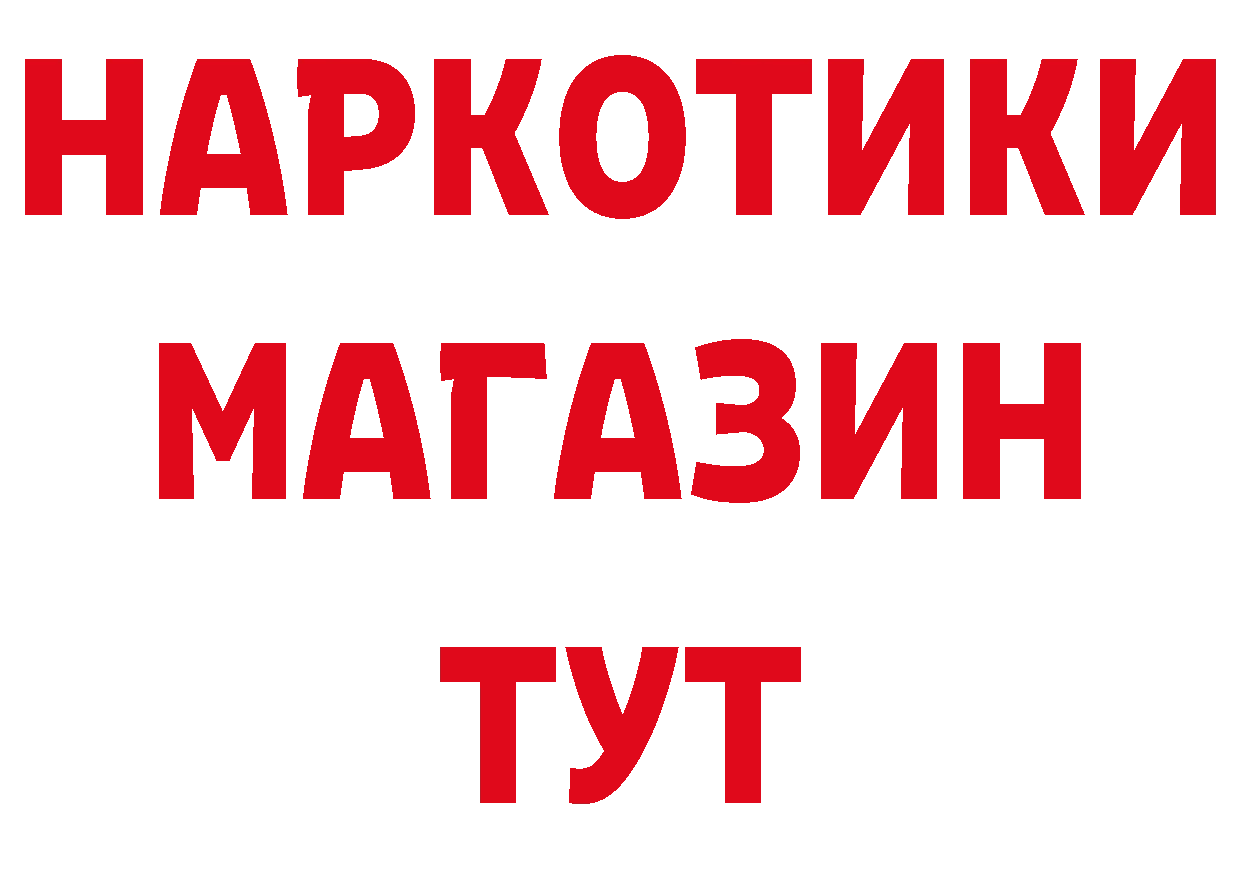 НАРКОТИКИ
МАГАЗИН
ТУТ